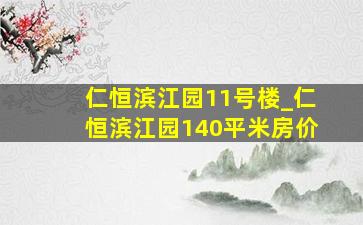 仁恒滨江园11号楼_仁恒滨江园140平米房价